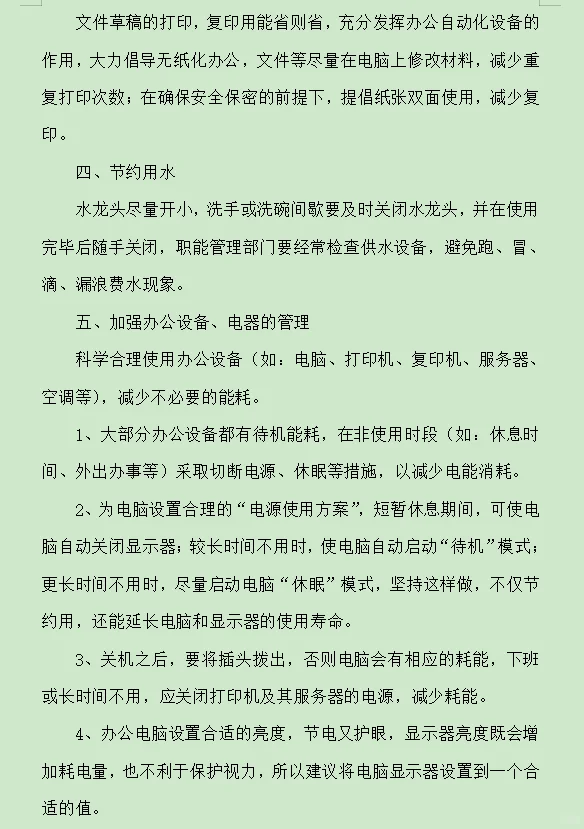 文件草稿的打印，复印用能省则省，充分发挥办公自动化设备的作用，大力倡导无纸化办公，文件等尽量在电脑上修改材料，减少重复打印次数；在确保安全保密的前提下，提倡纸张双面使用，减少复印。

四、节约用水

水龙头尽量开小，洗手或洗碗间歇要及时关闭水龙头，并在使用完毕后随手关闭，职能管理部门要经常检查供水设备，避免跑、冒、滴、漏浪费水现象。

五、加强办公设备、电器的管理

科学合理使用办公设备（如：电脑、打印机、复印机、服务器、空调等），减少不必要的能耗。

1、大部分办公设备都有待机能耗，在非使用时段（如：休息时间、外出办事等）采取切断电源、休眠等措施，以减少电能消耗。

2、为电脑设置合理的“电源使用方案”，短暂休息期间，可使电脑自动关闭显示器；较长时间不用时，使电脑自动启动“待机”模式；更长时间不用时，尽量启动电脑“休眠”模式，坚持这样做，不仅节约用，还能延长电脑和显示器的使用寿命。

3、关机之后，要将插头拔出，否则电脑会有相应的耗能，下班或长时间不用，应关闭打印机及其服务器的电源，减少耗能。

4、办公电脑设置合适的亮度，节电又护眼，显示器亮度既会增加耗电量，也不利于保护视力，所以建议将电脑显示器设置到一个合适的值。